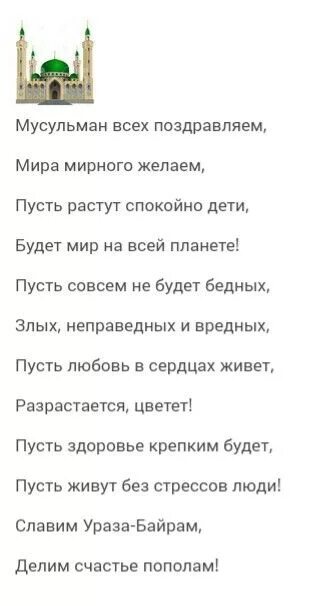 Мусульман всех поздравляем,

Мира мирного желаем,

Пусть растут спокойно дети,

Будет мир на всей планете!

Пусть совсем не будет бедных,

Злых, неправедных и вредных,

Пусть любовь в сердцах живет,

Разрастается, цветет!

Пусть здоровье крепким будет,

Пусть живут без стрессов люди!

Славим Ураза-Байрам,

Делим счастье пополам!